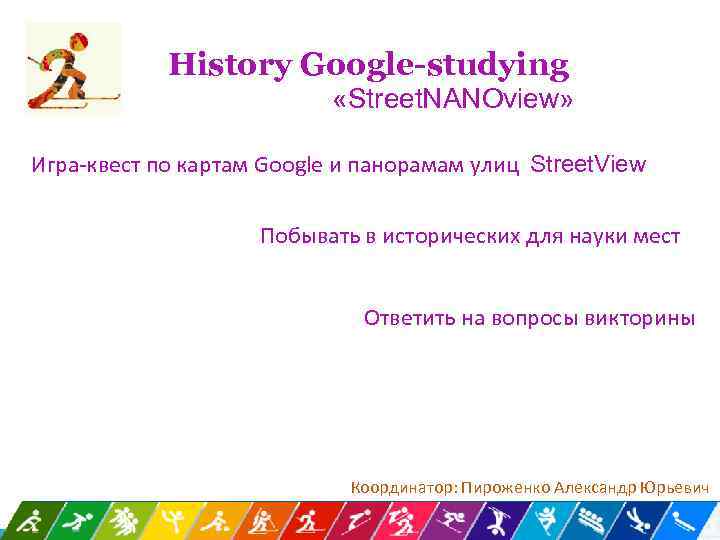 History Google-studying
«StreetNANOview»

Игра-квест по картам Google и панорамам улиц StreetView

Побывать в исторических для науки мест

Ответить на вопросы викторины

Координатор: Пироженко Александр Юрьевич